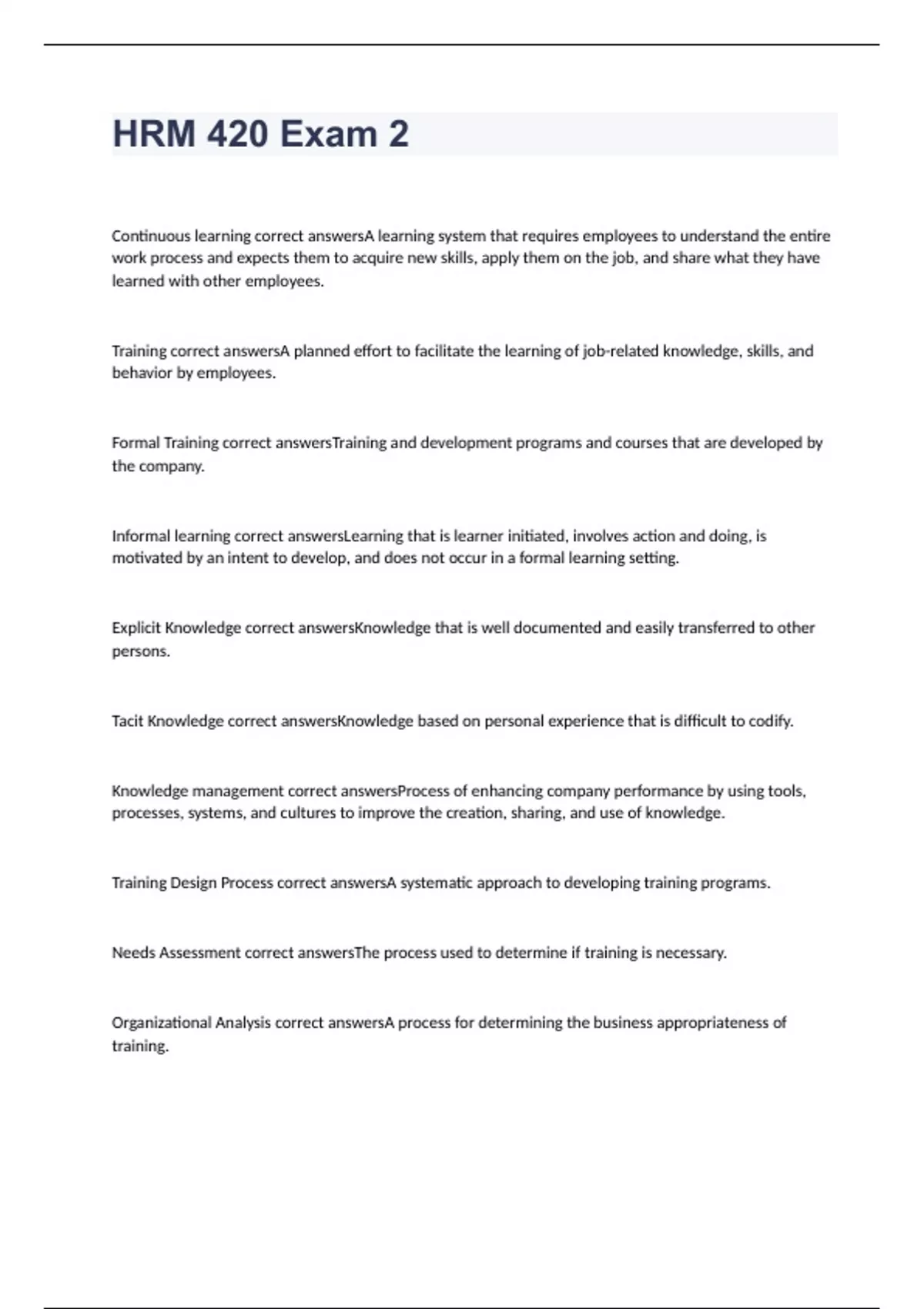 HRM 420 Exam 2

Continuous learning correct answersA learning system that requires employees to understand the entire work process and expects them to acquire new skills, apply them on the job, and share what they have learned with other employees.

Training correct answersA planned effort to facilitate the learning of job-related knowledge, skills, and behavior by employees.

Formal Training correct answersTraining and development programs and courses that are developed by the company.

Informal learning correct answersLearning that is learner initiated, involves action and doing, is motivated by an intent to develop, and does not occur in a formal learning setting.

Explicit Knowledge correct answersKnowledge that is well documented and easily transferred to other persons.

Tacit Knowledge correct answersKnowledge based on personal experience that is difficult to codify.

Knowledge management correct answersProcess of enhancing company performance by using tools, processes, systems, and cultures to improve the creation, sharing, and use of knowledge.

Training Design Process correct answersA systematic approach to developing training programs.

Needs Assessment correct answersThe process used to determine if training is necessary.

Organizational Analysis correct answersA process for determining the business appropriateness of training.